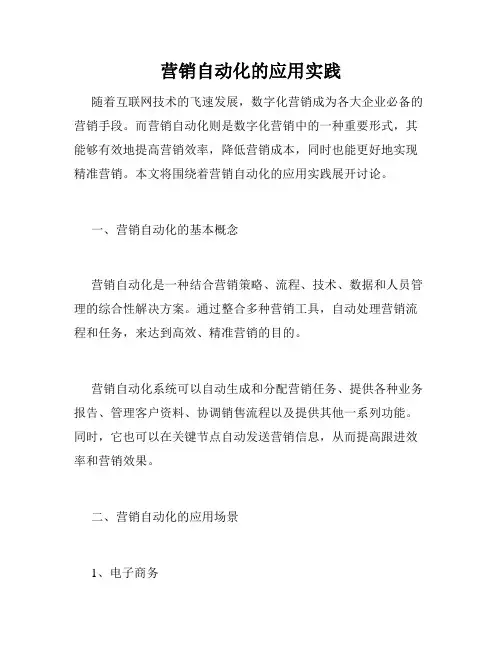 营销自动化的应用实践

随着互联网技术的飞速发展，数字化营销成为各大企业必备的营销手段。而营销自动化则是数字化营销中的一种重要形式，其能够有效地提高营销效率，降低营销成本，同时也能更好地实现精准营销。本文将围绕着营销自动化的应用实践展开讨论。

一、营销自动化的基本概念

营销自动化是一种结合营销策略、流程、技术、数据和人员管理的综合性解决方案。通过整合多种营销工具，自动处理营销流程和任务，来达到高效、精准营销的目的。

营销自动化系统可以自动生成和分配营销任务、提供各种业务报告、管理客户资料、协调销售流程以及提供其他一系列功能。同时，它也可以在关键节点自动发送营销信息，从而提高跟进效率和营销效果。

二、营销自动化的应用场景

1、电子商务